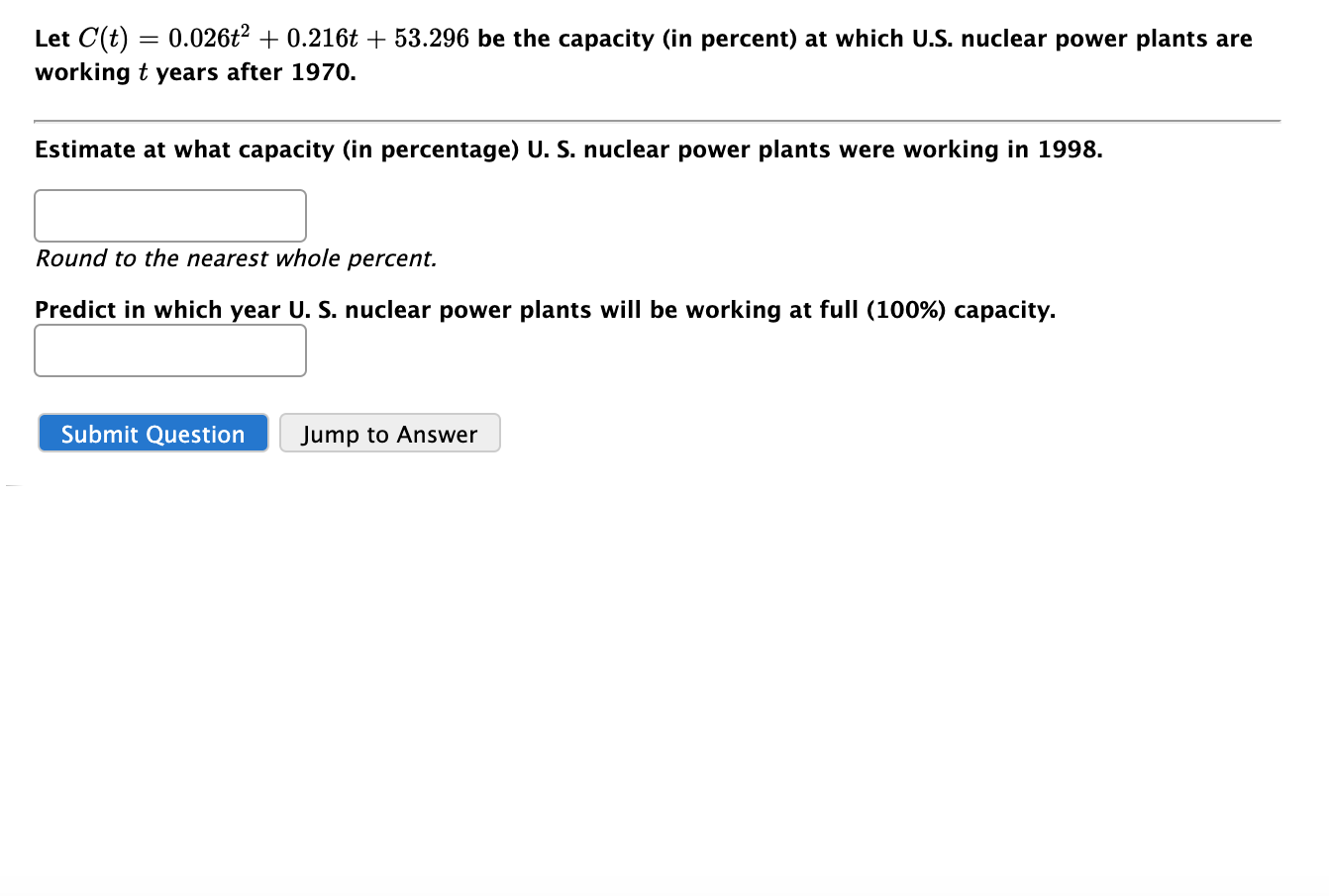 Let $C(t) = 0.026t^2 + 0.216t + 53.296$ be the capacity (in percent) at which U.S. nuclear power plants are working $t$ years after 1970.

Estimate at what capacity (in percentage) U. S. nuclear power plants were working in 1998.

Round to the nearest whole percent.

Predict in which year U. S. nuclear power plants will be working at full (100%) capacity.

Submit Question

Jump to Answer